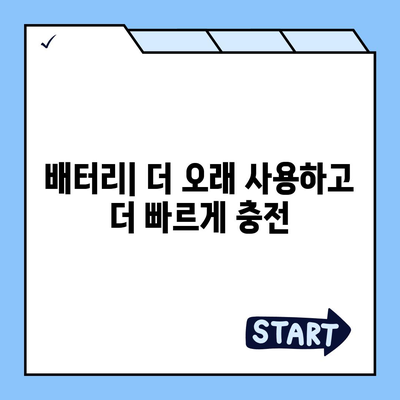 ✓

배터리| 더 오래 사용하고 더 빠르게 충전

START